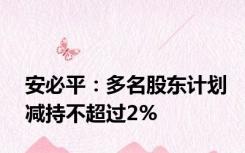 安必平：多名股东计划减持不超过2%